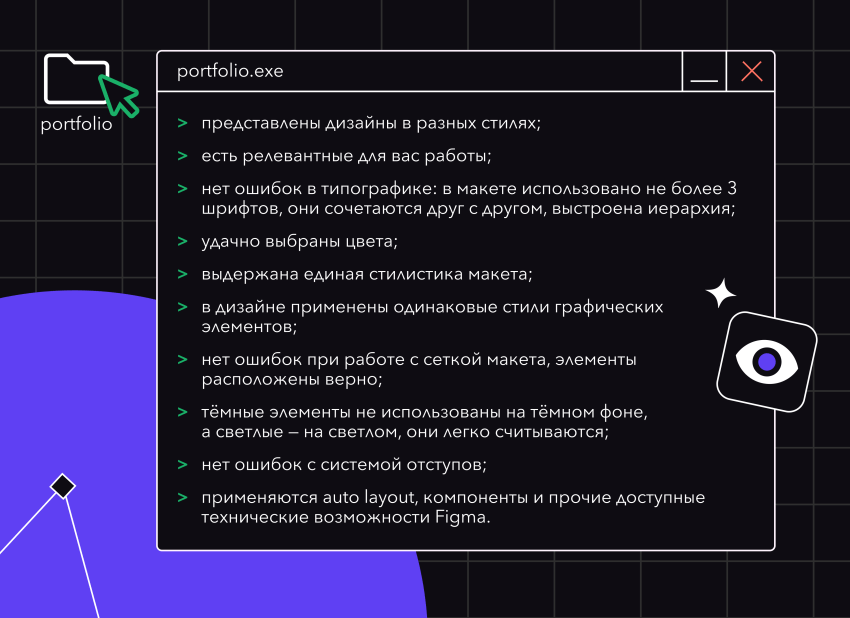 portfolio

portfolio.exe

> представлены дизайны в разных стилях;

> есть релевантные для вас работы;

> нет ошибок в типографике: в макете использовано не более 3 шрифтов, они сочетаются друг с другом, выстроена иерархия;

> удачно выбраны цвета;

> выдержана единая стилистика макета;

> в дизайне применены одинаковые стили графических элементов;

> нет ошибок при работе с сеткой макета, элементы расположены верно;

> тёмные элементы не использованы на тёмном фоне, а светлые – на светлом, они легко считываются;

> нет ошибок с системой отступов;

> применяются auto layout, компоненты и прочие доступные технические возможности Figma.